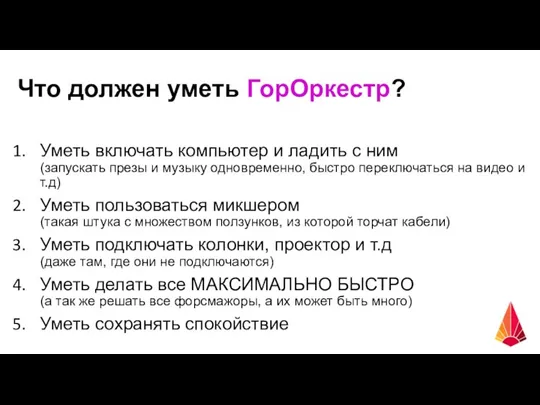 Что должен уметь ГорОркестр?

1. Уметь включать компьютер и ладить с ним (запускать презы и музыку одновременно, быстро переключаться на видео и т.д)
2. Уметь пользоваться микшером (такая штука с множеством ползунков, из которой торчат кабели)
3. Уметь подключать колонки, проектор и т.д (даже там, где они не подключаются)
4. Уметь делать все МАКСИМАЛЬНО БЫСТРО (а так же решать все форсмажоры, а их может быть много)
5. Уметь сохранять спокойствие